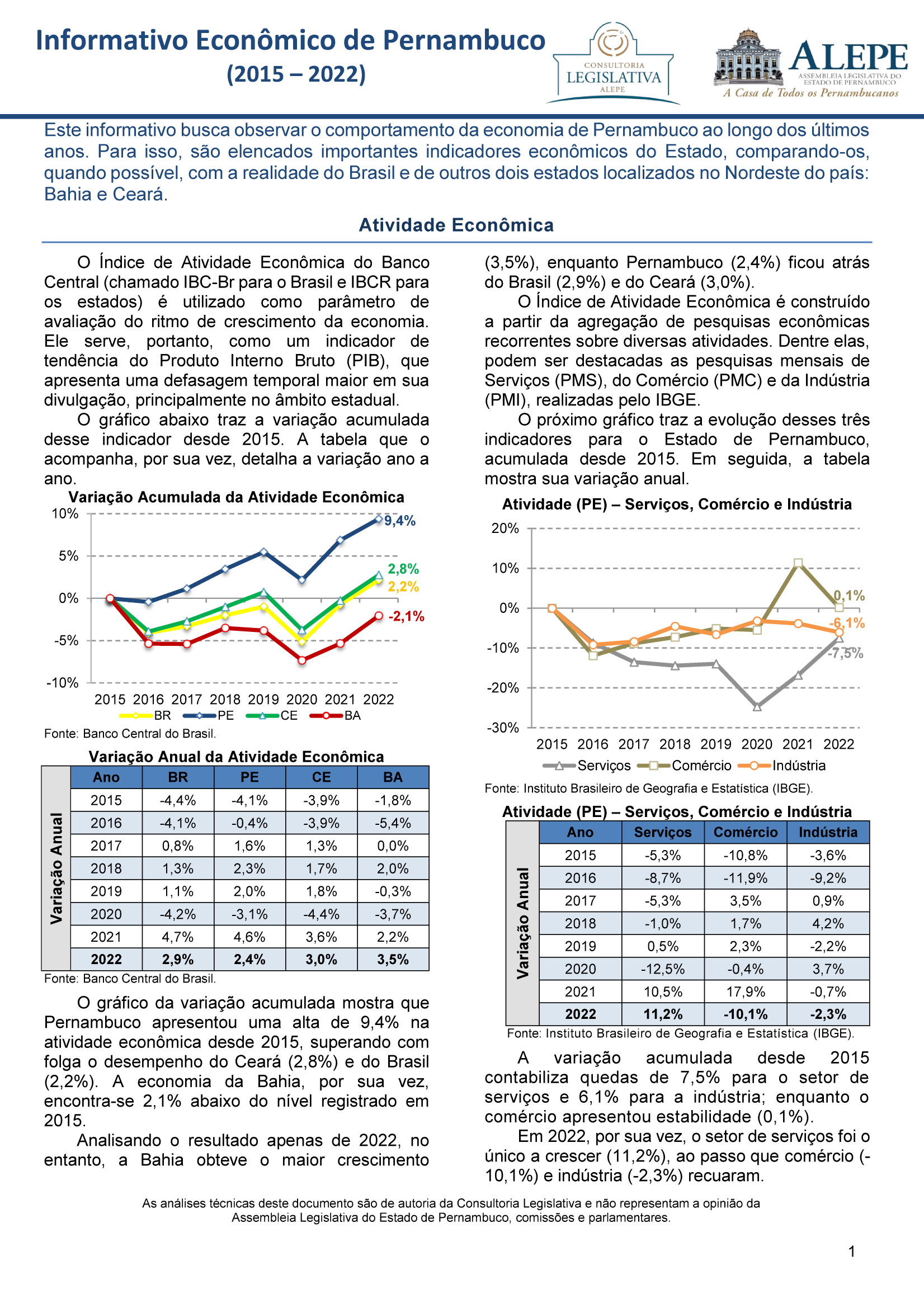 Informativo Econômico de Pernambuco
(2015 – 2022)

CONSULTORIA LEGISLATIVA ALEPE

ALEPE
ASSEMBLEIA LEGISLATIVA DO ESTADO DE PERNAMBUCO
A Casa de Todos os Pernambucanos

Este informativo busca observar o comportamento da economia de Pernambuco ao longo dos últimos anos. Para isso, são elencados importantes indicadores econômicos do Estado, comparando-os, quando possível, com a realidade do Brasil e de outros dois estados localizados no Nordeste do país: Bahia e Ceará.

Atividade Econômica

O Índice de Atividade Econômica do Banco Central (chamado IBC-Br para o Brasil e IBCR para os estados) é utilizado como parâmetro de avaliação do ritmo de crescimento da economia. Ele serve, portanto, como um indicador de tendência do Produto Interno Bruto (PIB), que apresenta uma defasagem temporal maior em sua divulgação, principalmente no âmbito estadual.

O gráfico abaixo traz a variação acumulada desse indicador desde 2015. A tabela que o acompanha, por sua vez, detalha a variação ano a ano.

Variação Acumulada da Atividade Econômica

10%
5%
0%
-5%
-10%
9,4%
2,8%
2,2%
-2,1%
2015 2016 2017 2018 2019 2020 2021 2022
BR PE CE BA

Fonte: Banco Central do Brasil.

Variação Anual da Atividade Econômica

Variação Anual

| Ano | BR | PE | CE | BA |
|---|---|---|---|---|
| 2015 | -4,4% | -4,1% | -3,9% | -1,8% |
| 2016 | -4,1% | -0,4% | -3,9% | -5,4% |
| 2017 | 0,8% | 1,6% | 1,3% | 0,0% |
| 2018 | 1,3% | 2,3% | 1,7% | 2,0% |
| 2019 | 1,1% | 2,0% | 1,8% | -0,3% |
| 2020 | -4,2% | -3,1% | -4,4% | -3,7% |
| 2021 | 4,7% | 4,6% | 3,6% | 2,2% |
| 2022 | 2,9% | 2,4% | 3,0% | 3,5% |

Fonte: Banco Central do Brasil.

O gráfico da variação acumulada mostra que Pernambuco apresentou uma alta de 9,4% na atividade econômica desde 2015, superando com folga o desempenho do Ceará (2,8%) e do Brasil (2,2%). A economia da Bahia, por sua vez, encontra-se 2,1% abaixo do nível registrado em 2015.

Analisando o resultado apenas de 2022, no entanto, a Bahia obteve o maior crescimento (3,5%), enquanto Pernambuco (2,4%) ficou atrás do Brasil (2,9%) e do Ceará (3,0%).

O Índice de Atividade Econômica é construído a partir da agregação de pesquisas econômicas recorrentes sobre diversas atividades. Dentre elas, podem ser destacadas as pesquisas mensais de Serviços (PMS), do Comércio (PMC) e da Indústria (PMI), realizadas pelo IBGE.

O próximo gráfico traz a evolução desses três indicadores para o Estado de Pernambuco, acumulada desde 2015. Em seguida, a tabela mostra sua variação anual.

Atividade (PE) – Serviços, Comércio e Indústria

20%
10%
0%
-10%
-20%
-30%
0,1%
-6,1%
-7,5%
2015 2016 2017 2018 2019 2020 2021 2022
Serviços Comércio Indústria

Fonte: Instituto Brasileiro de Geografia e Estatística (IBGE).

Atividade (PE) – Serviços, Comércio e Indústria

Variação Anual

| Ano | Serviços | Comércio | Indústria |
|---|---|---|---|
| 2015 | -5,3% | -10,8% | -3,6% |
| 2016 | -8,7% | -11,9% | -9,2% |
| 2017 | -5,3% | 3,5% | 0,9% |
| 2018 | -1,0% | 1,7% | 4,2% |
| 2019 | 0,5% | 2,3% | -2,2% |
| 2020 | -12,5% | -0,4% | 3,7% |
| 2021 | 10,5% | 17,9% | -0,7% |
| 2022 | 11,2% | -10,1% | -2,3% |

Fonte: Instituto Brasileiro de Geografia e Estatística (IBGE).

A variação acumulada desde 2015 contabiliza quedas de 7,5% para o setor de serviços e 6,1% para a indústria; enquanto o comércio apresentou estabilidade (0,1%).

Em 2022, por sua vez, o setor de serviços foi o único a crescer (11,2%), ao passo que comércio (-10,1%) e indústria (-2,3%) recuaram.

As análises técnicas deste documento são de autoria da Consultoria Legislativa e não representam a opinião da Assembleia Legislativa do Estado de Pernambuco, comissões e parlamentares.

1